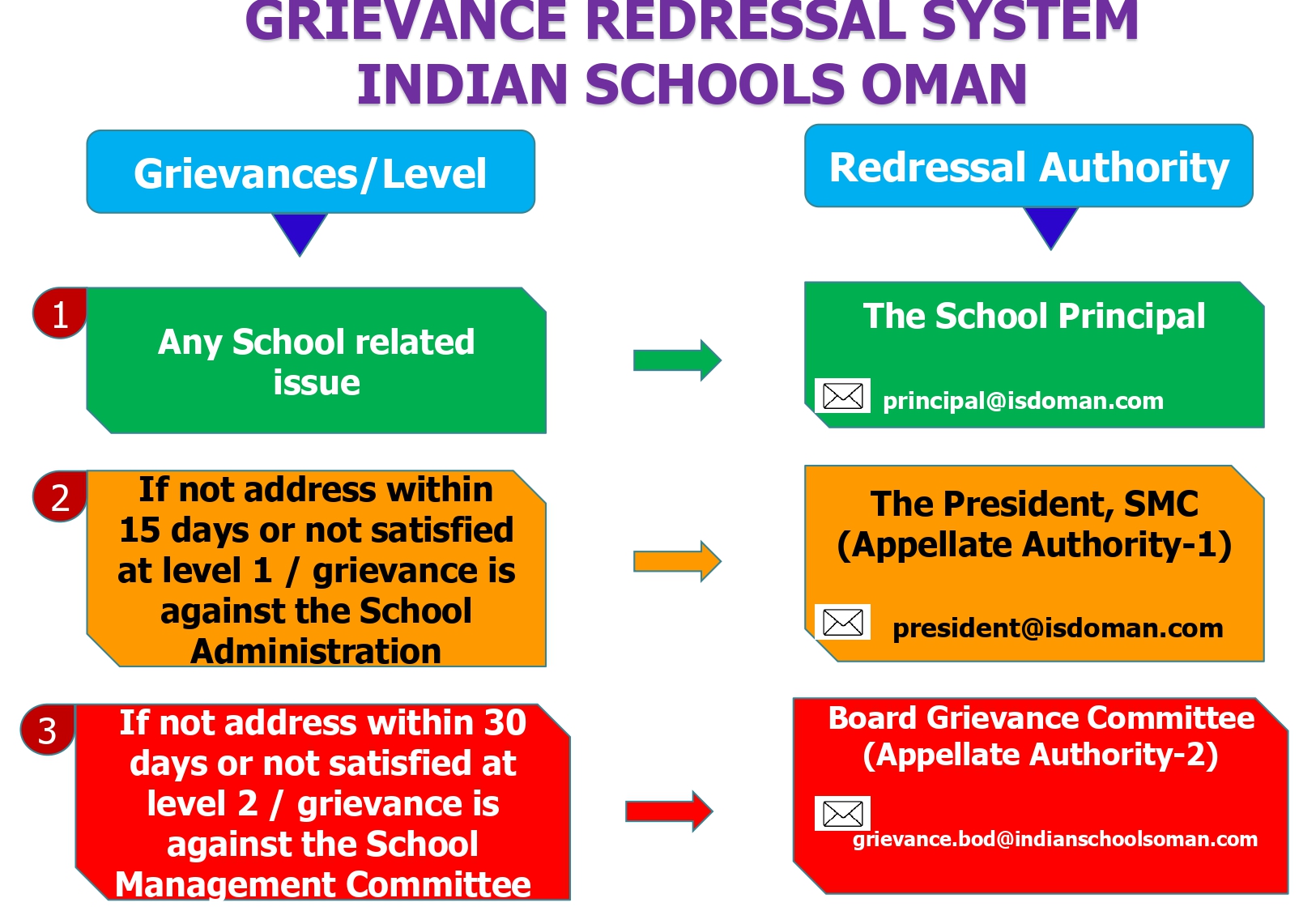 GRIEVANCE REDRESSAL SYSTEM
INDIAN SCHOOLS OMAN

Grievances/Level

Redressal Authority

1

Any School related issue

The School Principal

principal@isdoman.com

2

If not address within 15 days or not satisfied at level 1 / grievance is against the School Administration

The President, SMC (Appellate Authority-1)

president@isdoman.com

3

If not address within 30 days or not satisfied at level 2 / grievance is against the School Management Committee

Board Grievance Committee (Appellate Authority-2)

grievance.bod@indianschoolsoman.com